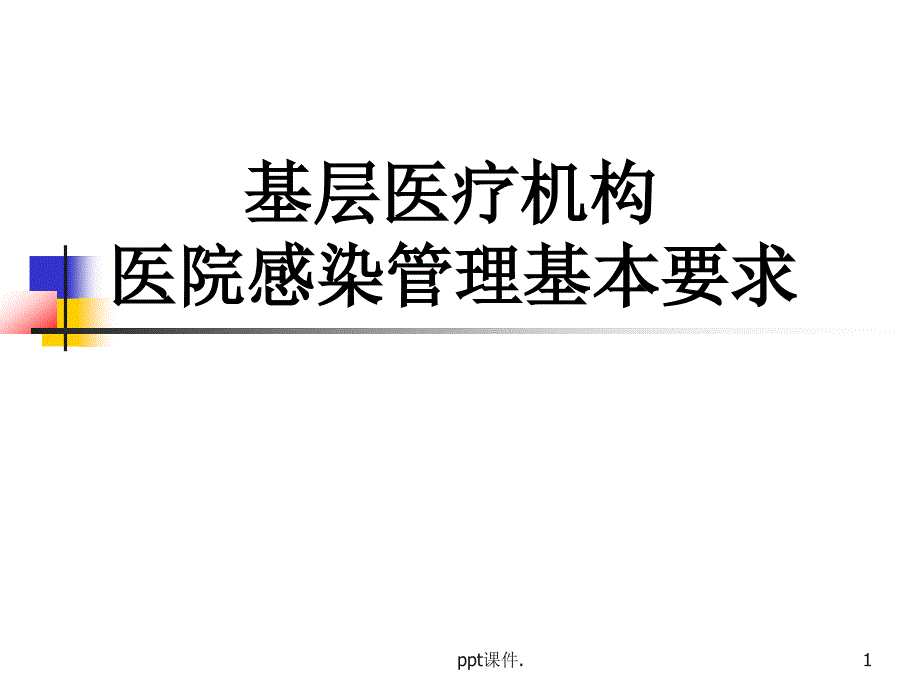 基层医疗机构
医院感染管理基本要求

ppt课件.

1